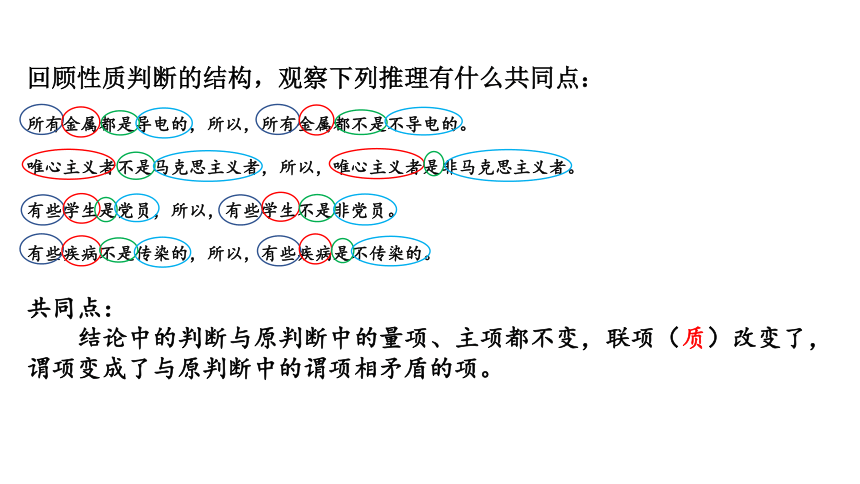 回顾性质判断的结构，观察下列推理有什么共同点：

所有金属都是导电的，所以，所有金属都不是不导电的。

唯心主义者不是马克思主义者，所以，唯心主义者是非马克思主义者。

有些学生是党员，所以，有些学生不是非党员。

有些疾病不是传染的，所以，有些疾病是不传染的。

共同点：

结论中的判断与原判断中的量项、主项都不变，联项（质）改变了，谓项变成了与原判断中的谓项相矛盾的项。